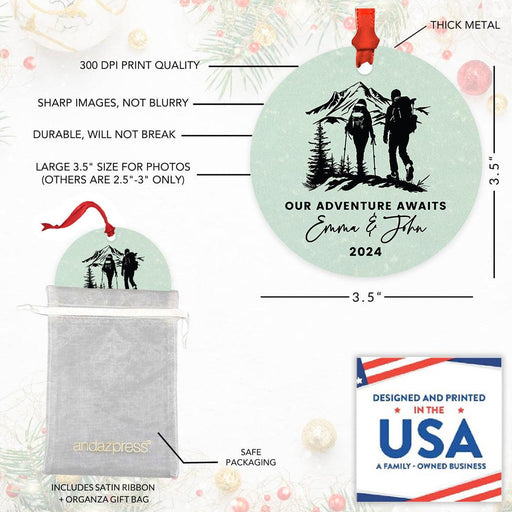 THICK METAL

300 DPI PRINT QUALITY

SHARP IMAGES, NOT BLURRY

DURABLE, WILL NOT BREAK

LARGE 3.5" SIZE FOR PHOTOS
(OTHERS ARE 2.5"-3" ONLY)

OUR ADVENTURE AWAITS
Emma & John
2024

3.5"

3.5"

andazpress®

SAFE
PACKAGING

INCLUDES SATIN RIBBON
+ ORGANZA GIFT BAG

DESIGNED AND PRINTED
IN THE
USA
A FAMILY - OWNED BUSINESS